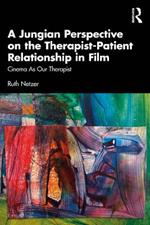 R

A Jungian Perspective on the Therapist-Patient Relationship in Film

Cinema As Our Therapist

Ruth Netzer